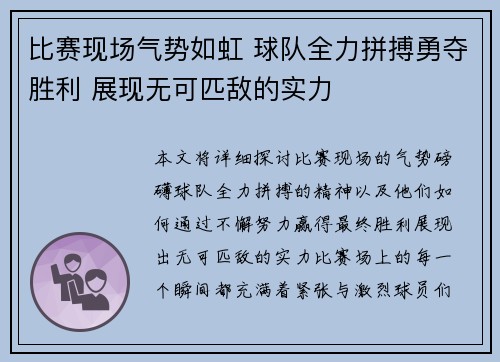 比赛现场气势如虹 球队全力拼搏勇夺胜利 展现无可匹敌的实力

本文将详细探讨比赛现场的气势磅礴球队全力拼搏的精神以及他们如何通过不懈努力赢得最终胜利展现出无可匹敌的实力比赛场上的每一个瞬间都充满着紧张与激烈球员们